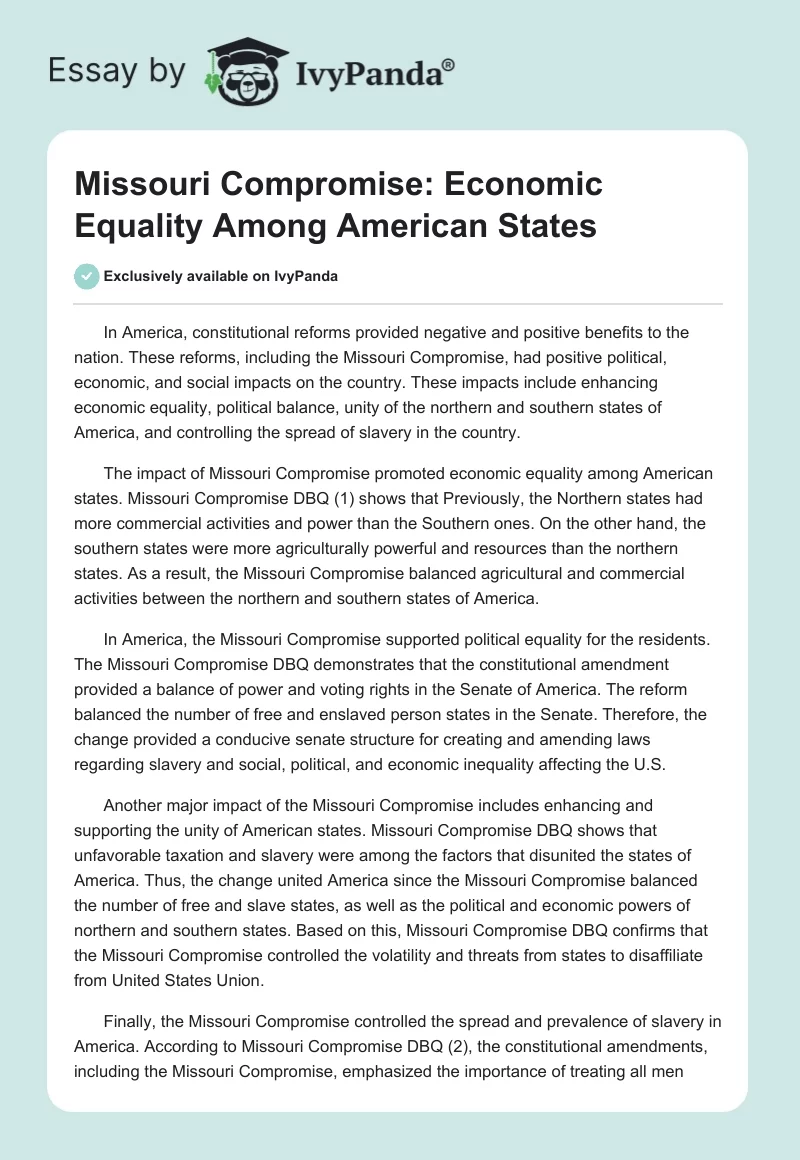 Essay by IvyPanda®

Missouri Compromise: Economic Equality Among American States

Exclusively available on IvyPanda

In America, constitutional reforms provided negative and positive benefits to the nation. These reforms, including the Missouri Compromise, had positive political, economic, and social impacts on the country. These impacts include enhancing economic equality, political balance, unity of the northern and southern states of America, and controlling the spread of slavery in the country.

The impact of Missouri Compromise promoted economic equality among American states. Missouri Compromise DBQ (1) shows that Previously, the Northern states had more commercial activities and power than the Southern ones. On the other hand, the southern states were more agriculturally powerful and resources than the northern states. As a result, the Missouri Compromise balanced agricultural and commercial activities between the northern and southern states of America.

In America, the Missouri Compromise supported political equality for the residents. The Missouri Compromise DBQ demonstrates that the constitutional amendment provided a balance of power and voting rights in the Senate of America. The reform balanced the number of free and enslaved person states in the Senate. Therefore, the change provided a conducive senate structure for creating and amending laws regarding slavery and social, political, and economic inequality affecting the U.S.

Another major impact of the Missouri Compromise includes enhancing and supporting the unity of American states. Missouri Compromise DBQ shows that unfavorable taxation and slavery were among the factors that disunited the states of America. Thus, the change united America since the Missouri Compromise balanced the number of free and slave states, as well as the political and economic powers of northern and southern states. Based on this, Missouri Compromise DBQ confirms that the Missouri Compromise controlled the volatility and threats from states to disaffiliate from United States Union.

Finally, the Missouri Compromise controlled the spread and prevalence of slavery in America. According to Missouri Compromise DBQ (2), the constitutional amendments, including the Missouri Compromise, emphasized the importance of treating all men